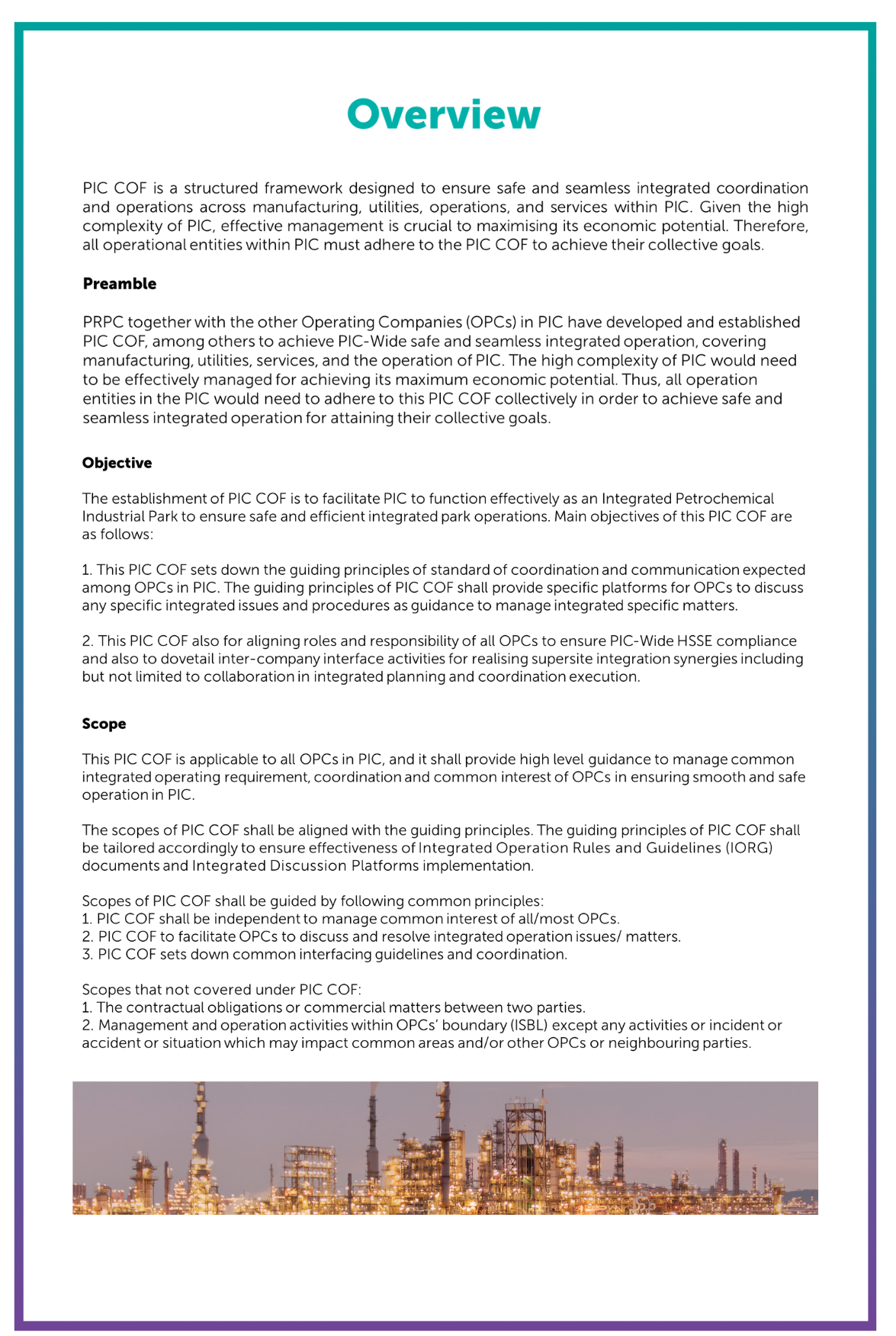 Overview

PIC COF is a structured framework designed to ensure safe and seamless integrated coordination and operations across manufacturing, utilities, operations, and services within PIC. Given the high complexity of PIC, effective management is crucial to maximising its economic potential. Therefore, all operational entities within PIC must adhere to the PIC COF to achieve their collective goals.

Preamble

PRPC together with the other Operating Companies (OPCs) in PIC have developed and established PIC COF, among others to achieve PIC-Wide safe and seamless integrated operation, covering manufacturing, utilities, services, and the operation of PIC. The high complexity of PIC would need to be effectively managed for achieving its maximum economic potential. Thus, all operation entities in the PIC would need to adhere to this PIC COF collectively in order to achieve safe and seamless integrated operation for attaining their collective goals.

Objective

The establishment of PIC COF is to facilitate PIC to function effectively as an Integrated Petrochemical Industrial Park to ensure safe and efficient integrated park operations. Main objectives of this PIC COF are as follows:

1. This PIC COF sets down the guiding principles of standard of coordination and communication expected among OPCs in PIC. The guiding principles of PIC COF shall provide specific platforms for OPCs to discuss any specific integrated issues and procedures as guidance to manage integrated specific matters.

2. This PIC COF also for aligning roles and responsibility of all OPCs to ensure PIC-Wide HSSE compliance and also to dovetail inter-company interface activities for realising supersite integration synergies including but not limited to collaboration in integrated planning and coordination execution.

Scope

This PIC COF is applicable to all OPCs in PIC, and it shall provide high level guidance to manage common integrated operating requirement, coordination and common interest of OPCs in ensuring smooth and safe operation in PIC.

The scopes of PIC COF shall be aligned with the guiding principles. The guiding principles of PIC COF shall be tailored accordingly to ensure effectiveness of Integrated Operation Rules and Guidelines (IORG) documents and Integrated Discussion Platforms implementation.

Scopes of PIC COF shall be guided by following common principles:
1. PIC COF shall be independent to manage common interest of all/most OPCs.
2. PIC COF to facilitate OPCs to discuss and resolve integrated operation issues/ matters.
3. PIC COF sets down common interfacing guidelines and coordination.

Scopes that not covered under PIC COF:
1. The contractual obligations or commercial matters between two parties.
2. Management and operation activities within OPCs' boundary (ISBL) except any activities or incident or accident or situation which may impact common areas and/or other OPCs or neighbouring parties.